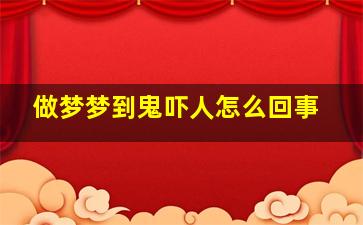 做梦梦到鬼吓人怎么回事